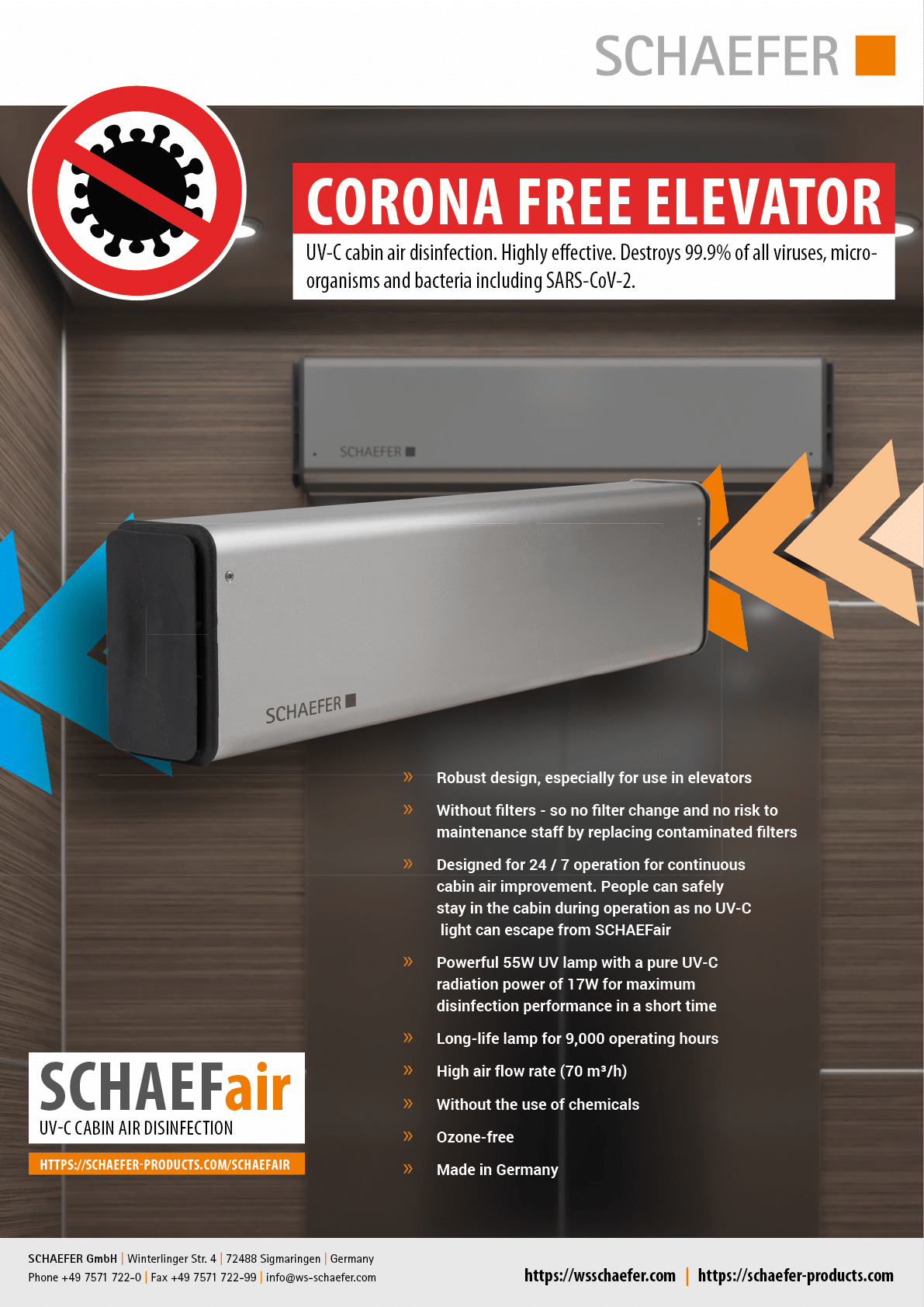 SCHAEFER

CORONA FREE ELEVATOR

UV-C cabin air disinfection. Highly effective. Destroys 99.9% of all viruses, microorganisms and bacteria including SARS-CoV-2.

SCHAEFER

SCHAEFER

» Robust design, especially for use in elevators

» Without filters - so no filter change and no risk to maintenance staff by replacing contaminated filters

» Designed for 24 / 7 operation for continuous cabin air improvement. People can safely stay in the cabin during operation as no UV-C light can escape from SCHAEFair

» Powerful 55W UV lamp with a pure UV-C radiation power of 17W for maximum disinfection performance in a short time

» Long-life lamp for 9,000 operating hours

» High air flow rate (70 m³/h)

» Without the use of chemicals

» Ozone-free

» Made in Germany

SCHAEFair
UV-C CABIN AIR DISINFECTION

HTTPS://SCHAEFER-PRODUCTS.COM/SCHAEFAIR

SCHAEFER GmbH | Winterlinger Str. 4 | 72488 Sigmaringen | Germany
Phone +49 7571 722-0 | Fax +49 7571 722-99 | info@ws-schaefer.com

https://wsschaefer.com | https://schaefer-products.com